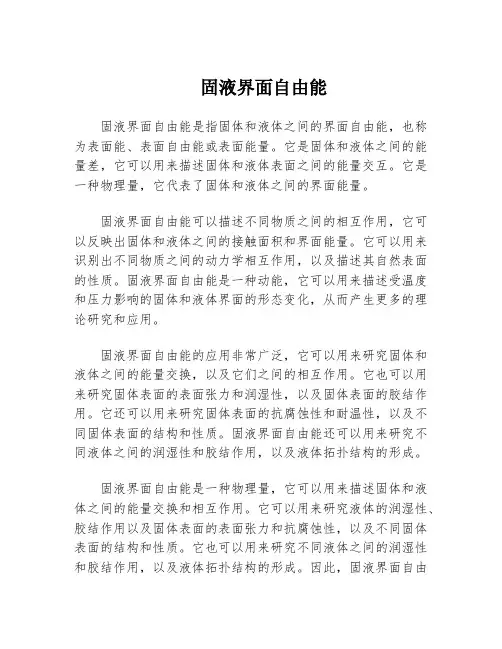 固液界面自由能

固液界面自由能是指固体和液体之间的界面自由能，也称为表面能、表面自由能或表面能量。它是固体和液体之间的能量差，它可以用来描述固体和液体表面之间的能量交互。它是一种物理量，它代表了固体和液体之间的界面能量。

固液界面自由能可以描述不同物质之间的相互作用，它可以反映出固体和液体之间的接触面积和界面能量。它可以用来识别出不同物质之间的动力学相互作用，以及描述其自然表面的性质。固液界面自由能是一种动能，它可以用来描述受温度和压力影响的固体和液体界面的形态变化，从而产生更多的理论研究和应用。

固液界面自由能的应用非常广泛，它可以用来研究固体和液体之间的能量交换，以及它们之间的相互作用。它也可以用来研究固体表面的表面张力和润湿性，以及固体表面的胶结作用。它还可以用来研究固体表面的抗腐蚀性和耐温性，以及不同固体表面的结构和性质。固液界面自由能还可以用来研究不同液体之间的润湿性和胶结作用，以及液体拓扑结构的形成。

固液界面自由能是一种物理量，它可以用来描述固体和液体之间的能量交换和相互作用。它可以用来研究液体的润湿性、胶结作用以及固体表面的表面张力和抗腐蚀性，以及不同固体表面的结构和性质。它也可以用来研究不同液体之间的润湿性和胶结作用，以及液体拓扑结构的形成。因此，固液界面自由